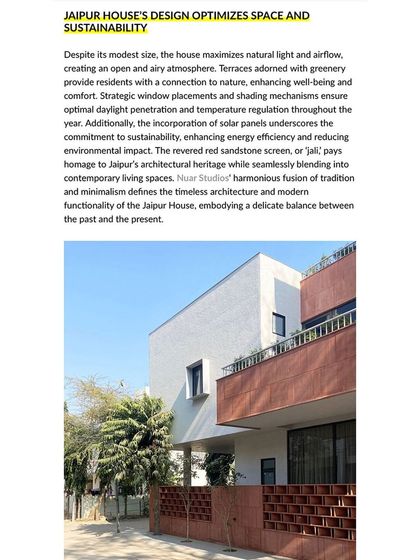 JAIPUR HOUSE'S DESIGN OPTIMIZES SPACE AND SUSTAINABILITY

Despite its modest size, the house maximizes natural light and airflow, creating an open and airy atmosphere. Terraces adorned with greenery provide residents with a connection to nature, enhancing well-being and comfort. Strategic window placements and shading mechanisms ensure optimal daylight penetration and temperature regulation throughout the year. Additionally, the incorporation of solar panels underscores the commitment to sustainability, enhancing energy efficiency and reducing environmental impact. The revered red sandstone screen, or 'jali,' pays homage to Jaipur's architectural heritage while seamlessly blending into contemporary living spaces. Nuar Studios' harmonious fusion of tradition and minimalism defines the timeless architecture and modern functionality of the Jaipur House, embodying a delicate balance between the past and the present.